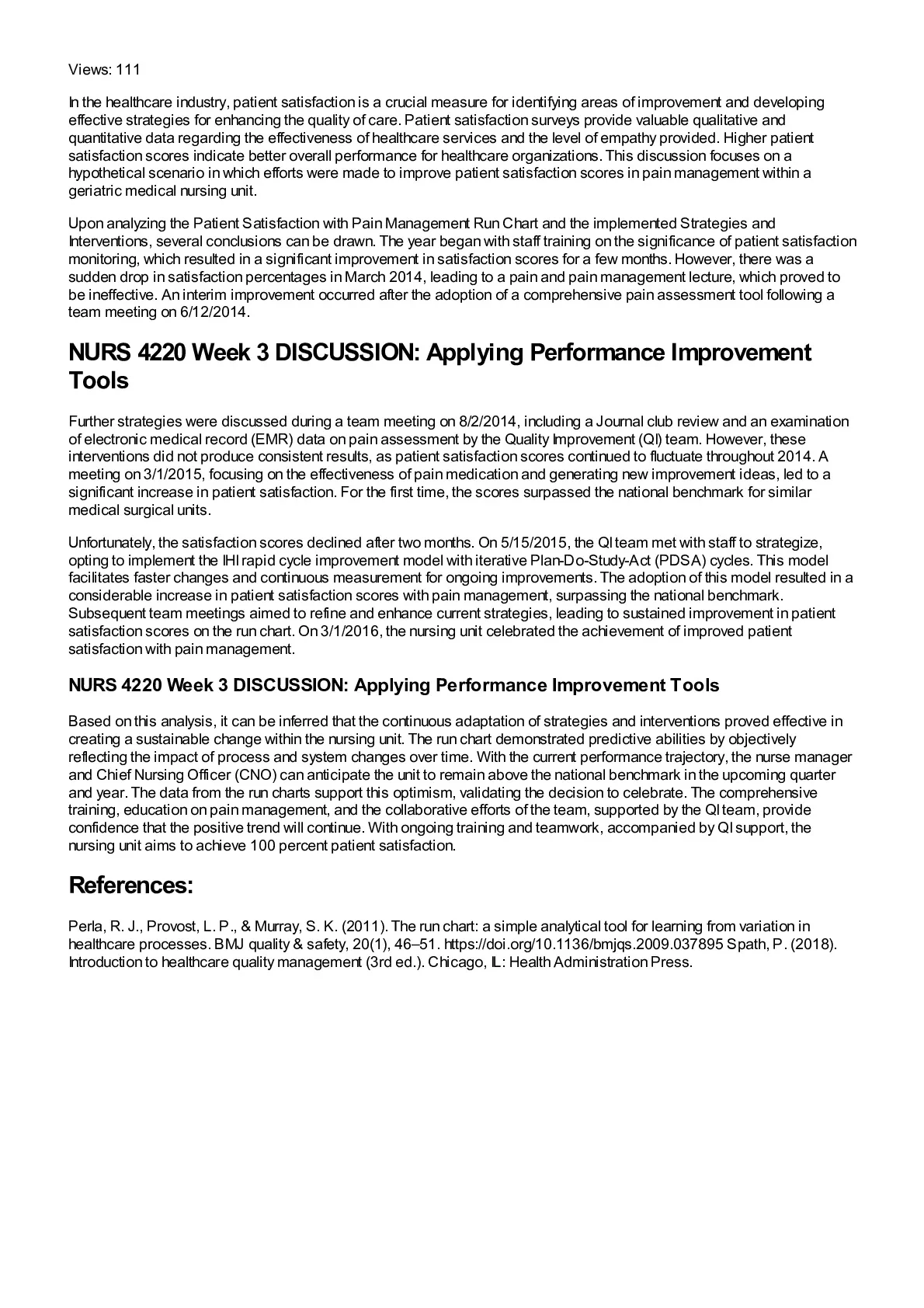 Views: 111

In the healthcare industry, patient satisfaction is a crucial measure for identifying areas of improvement and developing effective strategies for enhancing the quality of care. Patient satisfaction surveys provide valuable qualitative and quantitative data regarding the effectiveness of healthcare services and the level of empathy provided. Higher patient satisfaction scores indicate better overall performance for healthcare organizations. This discussion focuses on a hypothetical scenario in which efforts were made to improve patient satisfaction scores in pain management within a geriatric medical nursing unit.

Upon analyzing the Patient Satisfaction with Pain Management Run Chart and the implemented Strategies and Interventions, several conclusions can be drawn. The year began with staff training on the significance of patient satisfaction monitoring, which resulted in a significant improvement in satisfaction scores for a few months. However, there was a sudden drop in satisfaction percentages in March 2014, leading to a pain and pain management lecture, which proved to be ineffective. An interim improvement occurred after the adoption of a comprehensive pain assessment tool following a team meeting on 6/12/2014.

NURS 4220 Week 3 DISCUSSION: Applying Performance Improvement Tools

Further strategies were discussed during a team meeting on 8/2/2014, including a Journal club review and an examination of electronic medical record (EMR) data on pain assessment by the Quality Improvement (QI) team. However, these interventions did not produce consistent results, as patient satisfaction scores continued to fluctuate throughout 2014. A meeting on 3/1/2015, focusing on the effectiveness of pain medication and generating new improvement ideas, led to a significant increase in patient satisfaction. For the first time, the scores surpassed the national benchmark for similar medical surgical units.

Unfortunately, the satisfaction scores declined after two months. On 5/15/2015, the QI team met with staff to strategize, opting to implement the IHI rapid cycle improvement model with iterative Plan-Do-Study-Act (PDSA) cycles. This model facilitates faster changes and continuous measurement for ongoing improvements. The adoption of this model resulted in a considerable increase in patient satisfaction scores with pain management, surpassing the national benchmark. Subsequent team meetings aimed to refine and enhance current strategies, leading to sustained improvement in patient satisfaction scores on the run chart. On 3/1/2016, the nursing unit celebrated the achievement of improved patient satisfaction with pain management.

NURS 4220 Week 3 DISCUSSION: Applying Performance Improvement Tools

Based on this analysis, it can be inferred that the continuous adaptation of strategies and interventions proved effective in creating a sustainable change within the nursing unit. The run chart demonstrated predictive abilities by objectively reflecting the impact of process and system changes over time. With the current performance trajectory, the nurse manager and Chief Nursing Officer (CNO) can anticipate the unit to remain above the national benchmark in the upcoming quarter and year. The data from the run charts support this optimism, validating the decision to celebrate. The comprehensive training, education on pain management, and the collaborative efforts of the team, supported by the QI team, provide confidence that the positive trend will continue. With ongoing training and teamwork, accompanied by QI support, the nursing unit aims to achieve 100 percent patient satisfaction.

References:

Perla, R. J., Provost, L. P., & Murray, S. K. (2011). The run chart: a simple analytical tool for learning from variation in healthcare processes. BMJ quality & safety, 20(1), 46–51. https://doi.org/10.1136/bmjqs.2009.037895 Spath, P. (2018). Introduction to healthcare quality management (3rd ed.). Chicago, IL: Health Administration Press.